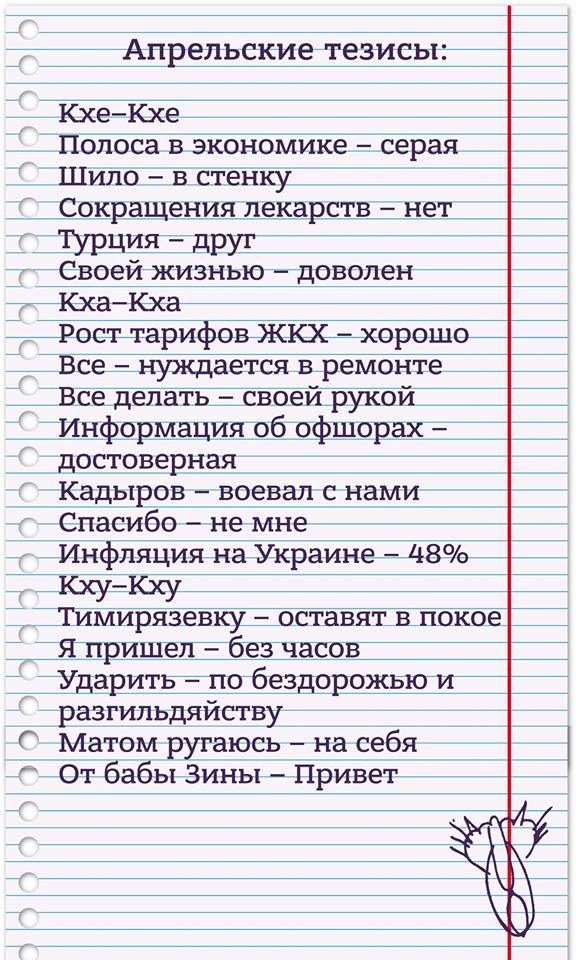 Апрельские тезисы:

Кхе–Кхе
Полоса в экономике – серая
Шило – в стенку
Сокращения лекарств – нет
Турция – друг
Своей жизнью – доволен
Кха–Кха
Рост тарифов ЖКХ – хорошо
Все – нуждается в ремонте
Все делать – своей рукой
Информация об офшорах – достоверная
Кадыров – воевал с нами
Спасибо – не мне
Инфляция на Украине – 48%
Кху–Кху
Тимирязевку – оставят в покое
Я пришел – без часов
Ударить – по бездорожью и разгильдяйству
Матом ругаюсь – на себя
От бабы Зины – Привет